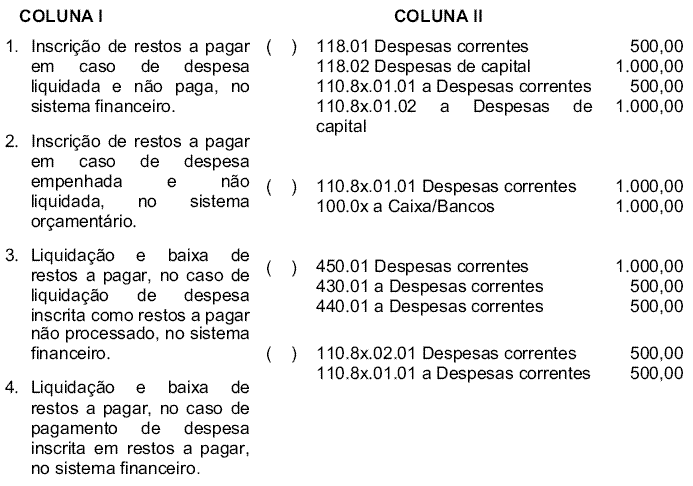 COLUNA I

1. Inscrição de restos a pagar em caso de despesa liquidada e não paga, no sistema financeiro.

2. Inscrição de restos a pagar em caso de despesa empenhada e não liquidada, no sistema orçamentário.

3. Liquidação e baixa de restos a pagar, no caso de liquidação de despesa inscrita como restos a pagar não processado, no sistema financeiro.

4. Liquidação e baixa de restos a pagar, no caso de pagamento de despesa inscrita em restos a pagar, no sistema financeiro.

COLUNA II

( ) 118.01 Despesas correntes 500,00
118.02 Despesas de capital 1.000,00
110.8x.01.01 a Despesas correntes 500,00
110.8x.01.02 a Despesas de capital 1.000,00

( ) 110.8x.01.01 Despesas correntes 1.000,00
100.0x a Caixa/Bancos 1.000,00

( ) 450.01 Despesas correntes 1.000,00
430.01 a Despesas correntes 500,00
440.01 a Despesas correntes 500,00

( ) 110.8x.02.01 Despesas correntes 500,00
110.8x.01.01 a Despesas correntes 500,00